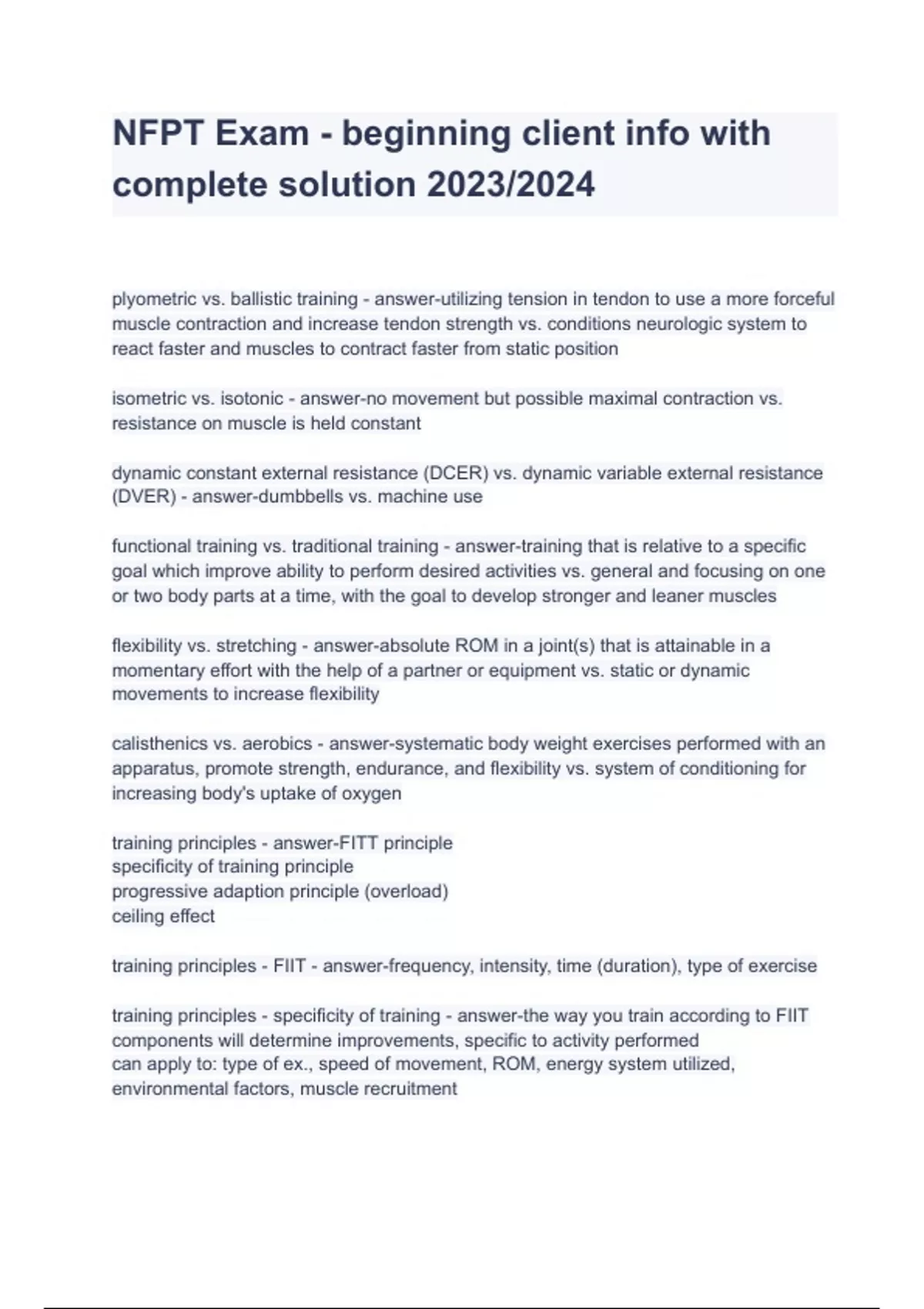 NFPT Exam - beginning client info with complete solution 2023/2024

plyometric vs. ballistic training - answer-utilizing tension in tendon to use a more forceful muscle contraction and increase tendon strength vs. conditions neurologic system to react faster and muscles to contract faster from static position

isometric vs. isotonic - answer-no movement but possible maximal contraction vs. resistance on muscle is held constant

dynamic constant external resistance (DCER) vs. dynamic variable external resistance (DVER) - answer-dumbbells vs. machine use

functional training vs. traditional training - answer-training that is relative to a specific goal which improve ability to perform desired activities vs. general and focusing on one or two body parts at a time, with the goal to develop stronger and leaner muscles

flexibility vs. stretching - answer-absolute ROM in a joint(s) that is attainable in a momentary effort with the help of a partner or equipment vs. static or dynamic movements to increase flexibility

calisthenics vs. aerobics - answer-systematic body weight exercises performed with an apparatus, promote strength, endurance, and flexibility vs. system of conditioning for increasing body's uptake of oxygen

training principles - answer-FITT principle
specificity of training principle
progressive adaption principle (overload)
ceiling effect

training principles - FIIT - answer-frequency, intensity, time (duration), type of exercise

training principles - specificity of training - answer-the way you train according to FIIT components will determine improvements, specific to activity performed
can apply to: type of ex., speed of movement, ROM, energy system utilized, environmental factors, muscle recruitment